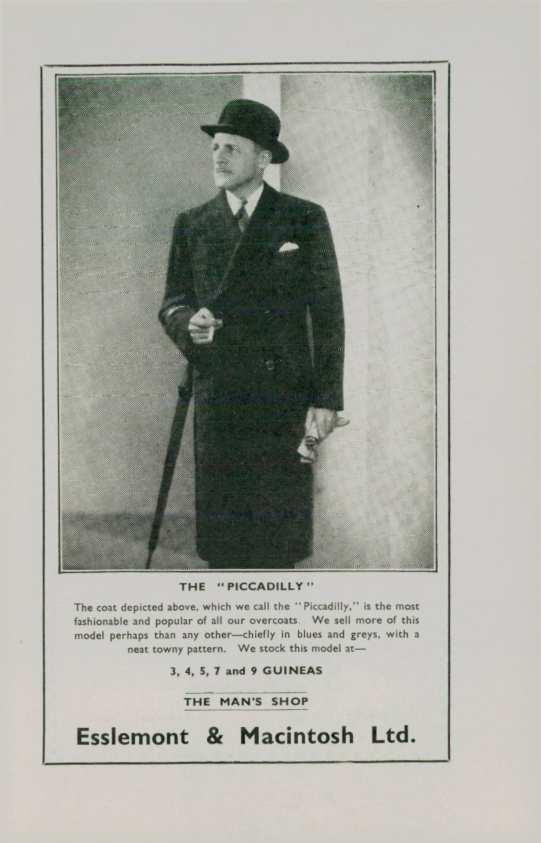 THE "PICCADILLY"

The coat depicted above, which we call the "Piccadilly," is the most fashionable and popular of all our overcoats. We sell more of this model perhaps than any other—chiefly in blues and greys, with a neat towny pattern. We stock this model at—

3, 4, 5, 7 and 9 GUINEAS

THE MAN'S SHOP

Esslemont & Macintosh Ltd.